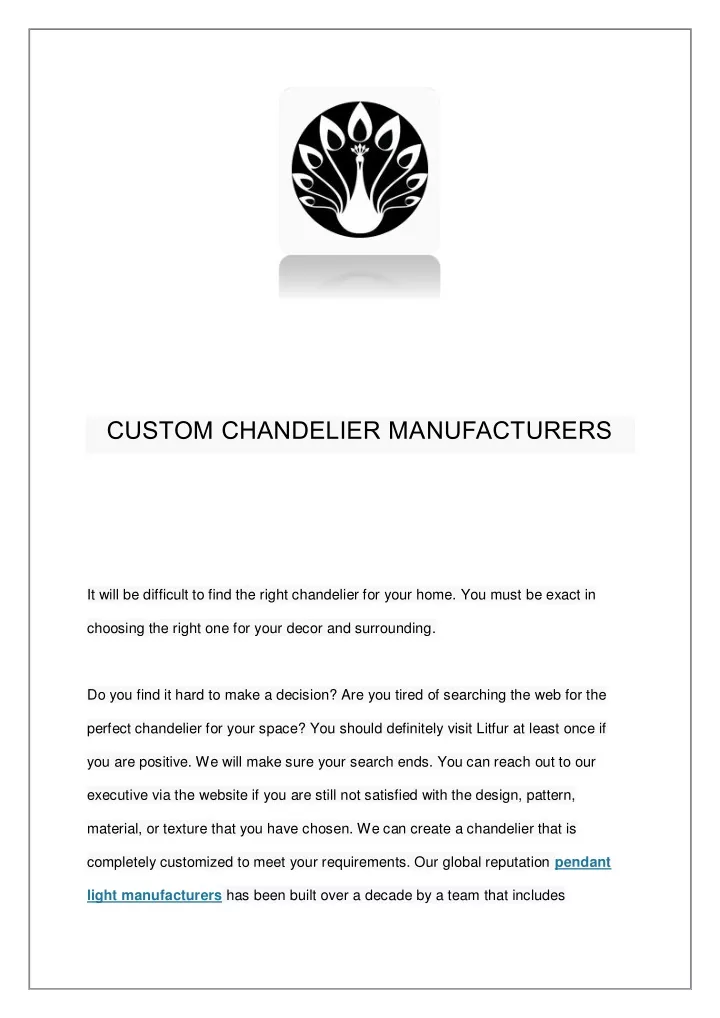 CUSTOM CHANDELIER MANUFACTURERS

It will be difficult to find the right chandelier for your home. You must be exact in choosing the right one for your decor and surrounding.

Do you find it hard to make a decision? Are you tired of searching the web for the perfect chandelier for your space? You should definitely visit Litfur at least once if you are positive. We will make sure your search ends. You can reach out to our executive via the website if you are still not satisfied with the design, pattern, material, or texture that you have chosen. We can create a chandelier that is completely customized to meet your requirements. Our global reputation pendant light manufacturers has been built over a decade by a team that includes